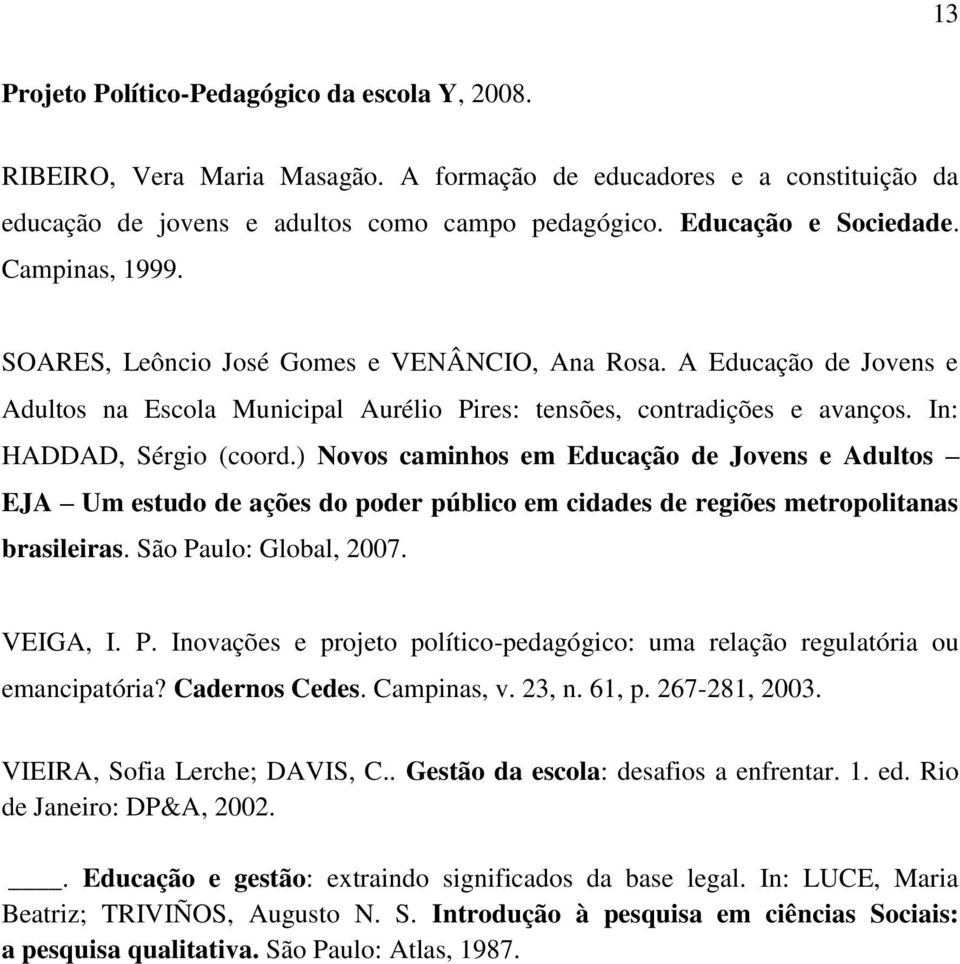 13

Projeto Político-Pedagógico da escola Y, 2008.

RIBEIRO, Vera Maria Masagão. A formação de educadores e a constituição da educação de jovens e adultos como campo pedagógico. Educação e Sociedade. Campinas, 1999.

SOARES, Leôncio José Gomes e VENÂNCIO, Ana Rosa. A Educação de Jovens e Adultos na Escola Municipal Aurélio Pires: tensões, contradições e avanços. In: HADDAD, Sérgio (coord.) Novos caminhos em Educação de Jovens e Adultos – EJA – Um estudo de ações do poder público em cidades de regiões metropolitanas brasileiras. São Paulo: Global, 2007.

VEIGA, I. P. Inovações e projeto político-pedagógico: uma relação regulatória ou emancipatória? Cadernos Cedes. Campinas, v. 23, n. 61, p. 267-281, 2003.

VIEIRA, Sofia Lerche; DAVIS, C.. Gestão da escola: desafios a enfrentar. 1. ed. Rio de Janeiro: DP&A, 2002.

____. Educação e gestão: extraindo significados da base legal. In: LUCE, Maria Beatriz; TRIVIÑOS, Augusto N. S. Introdução à pesquisa em ciências Sociais: a pesquisa qualitativa. São Paulo: Atlas, 1987.